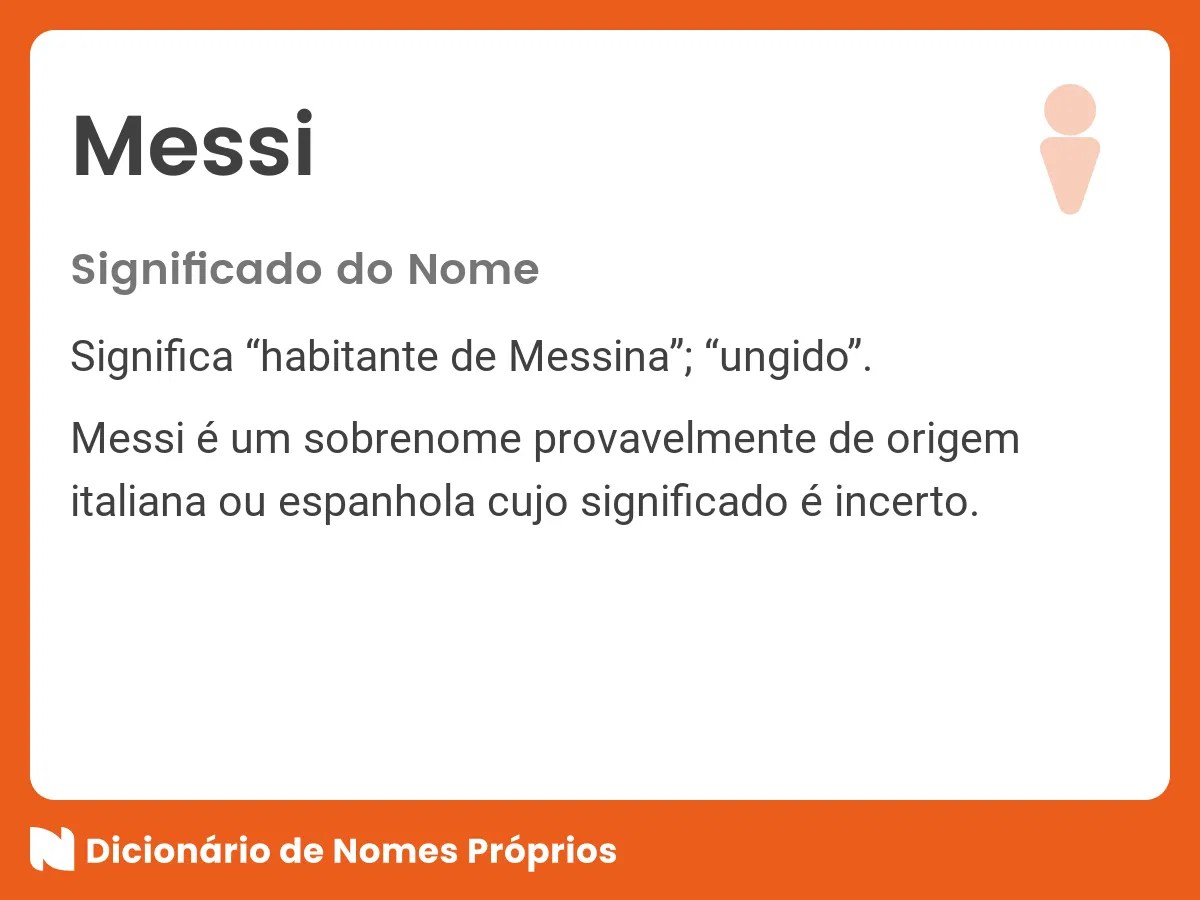 Messi

Significado do Nome

Significa “habitante de Messina”; “ungido”.

Messi é um sobrenome provavelmente de origem italiana ou espanhola cujo significado é incerto.

Dicionário de Nomes Próprios